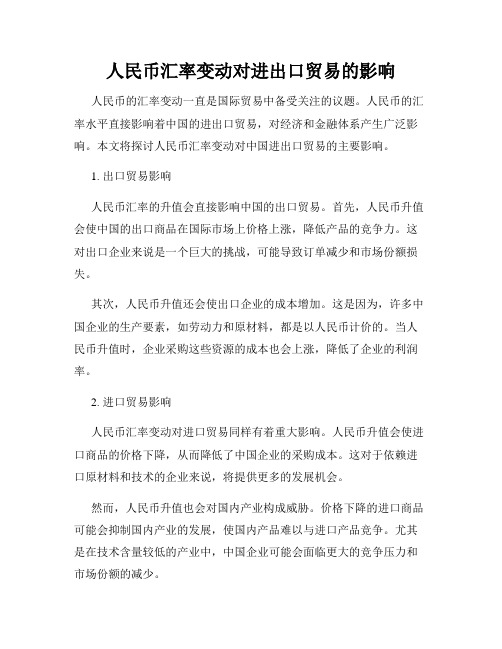 人民币汇率变动对进出口贸易的影响

人民币的汇率变动一直是国际贸易中备受关注的议题。人民币的汇率水平直接影响着中国的进出口贸易，对经济和金融体系产生广泛影响。本文将探讨人民币汇率变动对中国进出口贸易的主要影响。

1. 出口贸易影响

人民币汇率的升值会直接影响中国的出口贸易。首先，人民币升值会使中国的出口商品在国际市场上价格上涨，降低产品的竞争力。这对出口企业来说是一个巨大的挑战，可能导致订单减少和市场份额损失。

其次，人民币升值还会使出口企业的成本增加。这是因为，许多中国企业的生产要素，如劳动力和原材料，都是以人民币计价的。当人民币升值时，企业采购这些资源的成本也会上涨，降低了企业的利润率。

2. 进口贸易影响

人民币汇率变动对进口贸易同样有着重大影响。人民币升值会使进口商品的价格下降，从而降低了中国企业的采购成本。这对于依赖进口原材料和技术的企业来说，将提供更多的发展机会。

然而，人民币升值也会对国内产业构成威胁。价格下降的进口商品可能会抑制国内产业的发展，使国内产品难以与进口产品竞争。尤其是在技术含量较低的产业中，中国企业可能会面临更大的竞争压力和市场份额的减少。